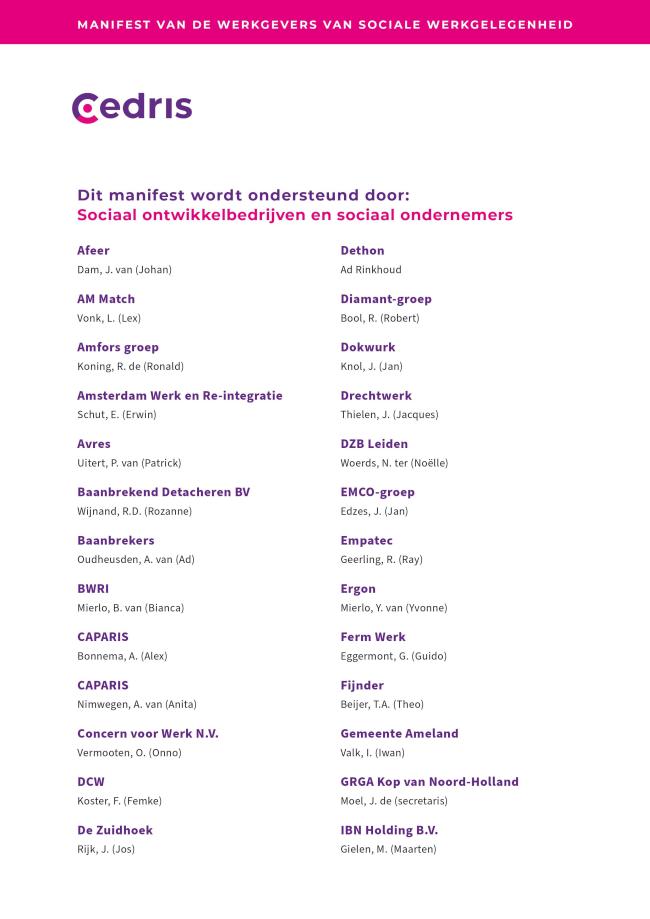 MANIFEST VAN DE WERKGEVERS VAN SOCIALE WERKGELEGENHEID

cedris

Dit manifest wordt ondersteund door:
Sociaal ontwikkelbedrijven en sociaal ondernemers

Afeer
Dam, J. van (Johan)

AM Match
Vonk, L. (Lex)

Amfors groep
Koning, R. de (Ronald)

Amsterdam Werk en Re-integratie
Schut, E. (Erwin)

Avres
Uitert, P. van (Patrick)

Baanbrekend Detacheren BV
Wijnand, R.D. (Rozanne)

Baanbrekers
Oudheusden, A. van (Ad)

BWRI
Mierlo, B. van (Bianca)

CAPARIS
Bonnema, A. (Alex)

CAPARIS
Nimwegen, A. van (Anita)

Concern voor Werk N.V.
Vermooten, O. (Onno)

DCW
Koster, F. (Femke)

De Zuidhoek
Rijk, J. (Jos)

Dethon
Ad Rinkhoud

Diamant-groep
Bool, R. (Robert)

Dokwurk
Knol, J. (Jan)

Drechtwerk
Thielen, J. (Jacques)

DZB Leiden
Woerds, N. ter (Noëlle)

EMCO-groep
Edzes, J. (Jan)

Empatec
Geerling, R. (Ray)

Ergon
Mierlo, Y. van (Yvonne)

Ferm Werk
Eggermont, G. (Guido)

Fijnder
Beijer, T.A. (Theo)

Gemeente Ameland
Valk, I. (Iwan)

GRGA Kop van Noord-Holland
Moel, J. de (secretaris)

IBN Holding B.V.
Gielen, M. (Maarten)